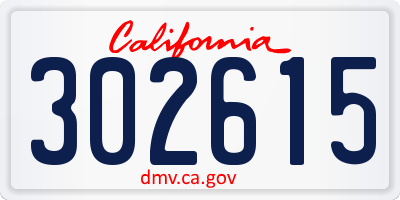 California
302615
dmv.ca.gov